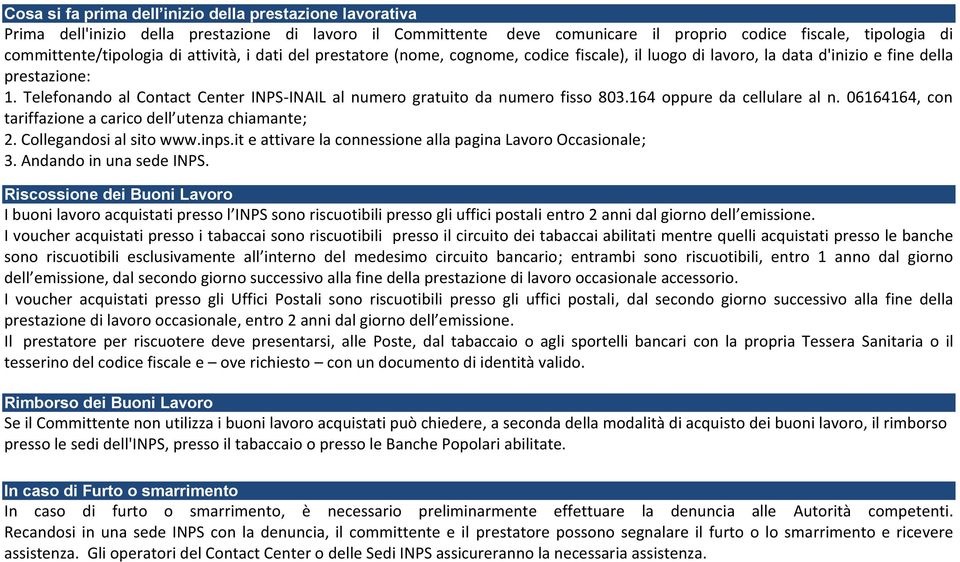 Cosa si fa prima dell'inizio della prestazione lavorativa
Prima dell'inizio della prestazione di lavoro il Committente deve comunicare il proprio codice fiscale, tipologia di committente/tipologia di attività, i dati del prestatore (nome, cognome, codice fiscale), il luogo di lavoro, la data d'inizio e fine della prestazione:
1. Telefonando al Contact Center INPS-INAIL al numero gratuito da numero fisso 803.164 oppure da cellulare al n. 06164164, con tariffazione a carico dell'utenza chiamante;
2. Collegandosi al sito www.inps.it e attivare la connessione alla pagina Lavoro Occasionale;
3. Andando in una sede INPS.

Riscossione dei Buoni Lavoro
I buoni lavoro acquistati presso l'INPS sono riscuotibili presso gli uffici postali entro 2 anni dal giorno dell'emissione.
I voucher acquistati presso i tabaccai sono riscuotibili presso il circuito dei tabaccai abilitati mentre quelli acquistati presso le banche sono riscuotibili esclusivamente all'interno del medesimo circuito bancario; entrambi sono riscuotibili, entro 1 anno dal giorno dell'emissione, dal secondo giorno successivo alla fine della prestazione di lavoro occasionale accessorio.
I voucher acquistati presso gli Uffici Postali sono riscuotibili presso gli uffici postali, dal secondo giorno successivo alla fine della prestazione di lavoro occasionale, entro 2 anni dal giorno dell'emissione.
Il prestatore per riscuotere deve presentarsi, alle Poste, dal tabaccaio o agli sportelli bancari con la propria Tessera Sanitaria o il tesserino del codice fiscale e – ove richiesto – con un documento di identità valido.

Rimborso dei Buoni Lavoro
Se il Committente non utilizza i buoni lavoro acquistati può chiedere, a seconda della modalità di acquisto dei buoni lavoro, il rimborso presso le sedi dell'INPS, presso il tabaccaio o presso le Banche Popolari abilitate.

In caso di Furto o smarrimento
In caso di furto o smarrimento, è necessario preliminarmente effettuare la denuncia alle Autorità competenti. Recandosi in una sede INPS con la denuncia, il committente e il prestatore possono segnalare il furto o lo smarrimento e ricevere assistenza. Gli operatori del Contact Center o delle Sedi INPS assicureranno la necessaria assistenza.